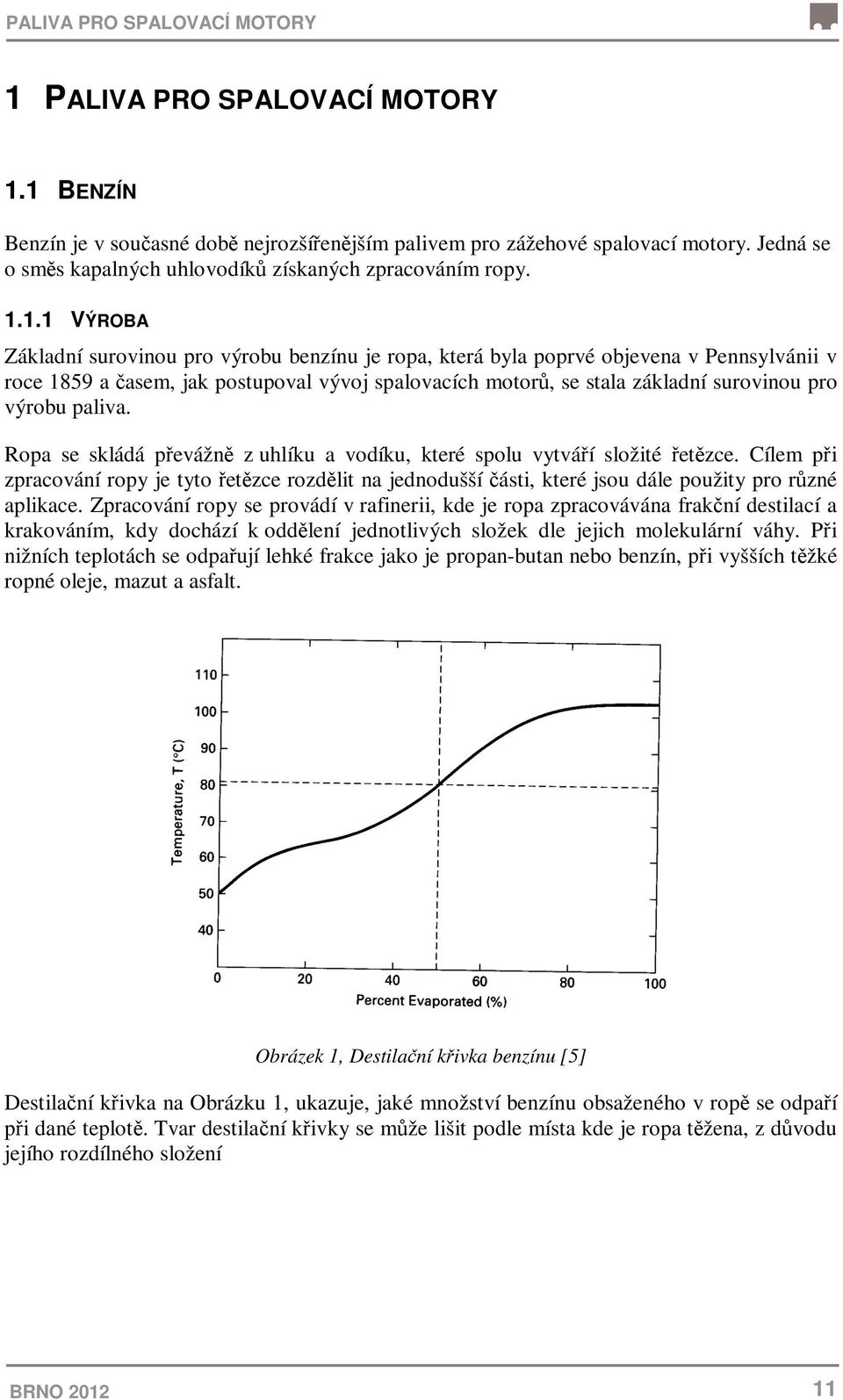 PALIVA PRO SPALOVACÍ MOTORY

1 PALIVA PRO SPALOVACÍ MOTORY

1.1 BENZÍN

Benzín je v současné době nejrozšířenějším palivem pro zážehové spalovací motory. Jedná se o směs kapalných uhlovodíků získaných zpracováním ropy.

1.1.1 VÝROBA

Základní surovinou pro výrobu benzínu je ropa, která byla poprvé objevena v Pennsylvánii v roce 1859 a časem, jak postupoval vývoj spalovacích motorů, se stala základní surovinou pro výrobu paliva.

Ropa se skládá převážně z uhlíku a vodíku, které spolu vytváří složité řetězce. Cílem při zpracování ropy je tyto řetězce rozdělit na jednodušší části, které jsou dále použity pro různé aplikace. Zpracování ropy se provádí v rafinerii, kde je ropa zpracovávána frakční destilací a krakováním, kdy dochází k oddělení jednotlivých složek dle jejich molekulární váhy. Při nižních teplotách se odpařují lehké frakce jako je propan-butan nebo benzín, při vyšších těžké ropné oleje, mazut a asfalt.

Temperature, T (°C)
110
100
90
80
70
60
50
40
0 20 40 60 80 100
Percent Evaporated (%)

Obrázek 1, Destilační křivka benzínu [5]

Destilační křivka na Obrázku 1, ukazuje, jaké množství benzínu obsaženého v ropě se odpaří při dané teplotě. Tvar destilační křivky se může lišit podle místa kde je ropa těžena, z důvodu jejího rozdílného složení

BRNO 2012
11